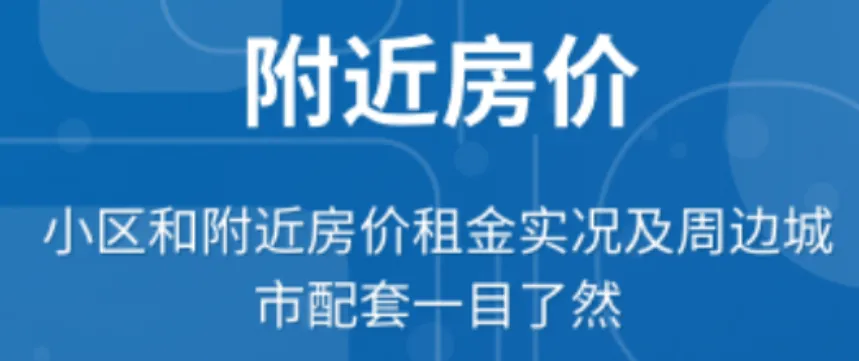 附近房价

小区和附近房价租金实况及周边城市配套一目了然